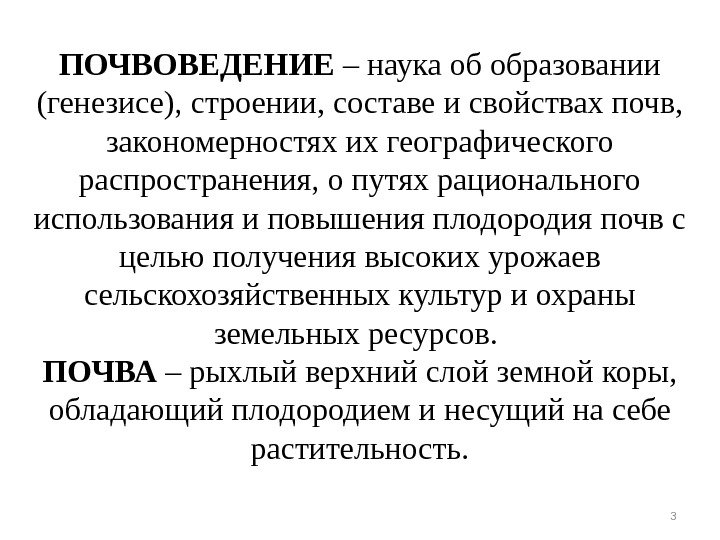 ПОЧВОВЕДЕНИЕ – наука об образовании (генезисе), строении, составе и свойствах почв, закономерностях их географического распространения, о путях рационального использования и повышения плодородия почв с целью получения высоких урожаев сельскохозяйственных культур и охраны земельных ресурсов.
ПОЧВА – рыхлый верхний слой земной коры, обладающий плодородием и несущий на себе растительность.

3